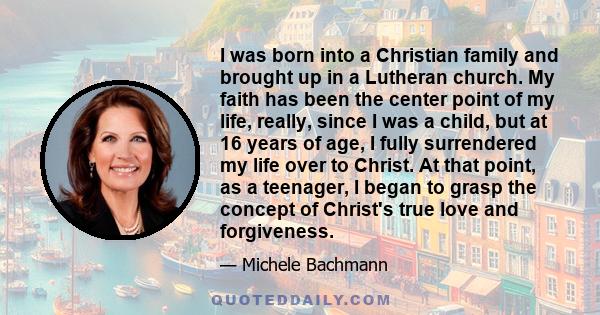 I was born into a Christian family and brought up in a Lutheran church. My faith has been the center point of my life, really, since I was a child, but at 16 years of age, I fully surrendered my life over to Christ. At that point, as a teenager, I began to grasp the concept of Christ's true love and forgiveness.

— Michele Bachmann

QUOTEDDAILY.COM